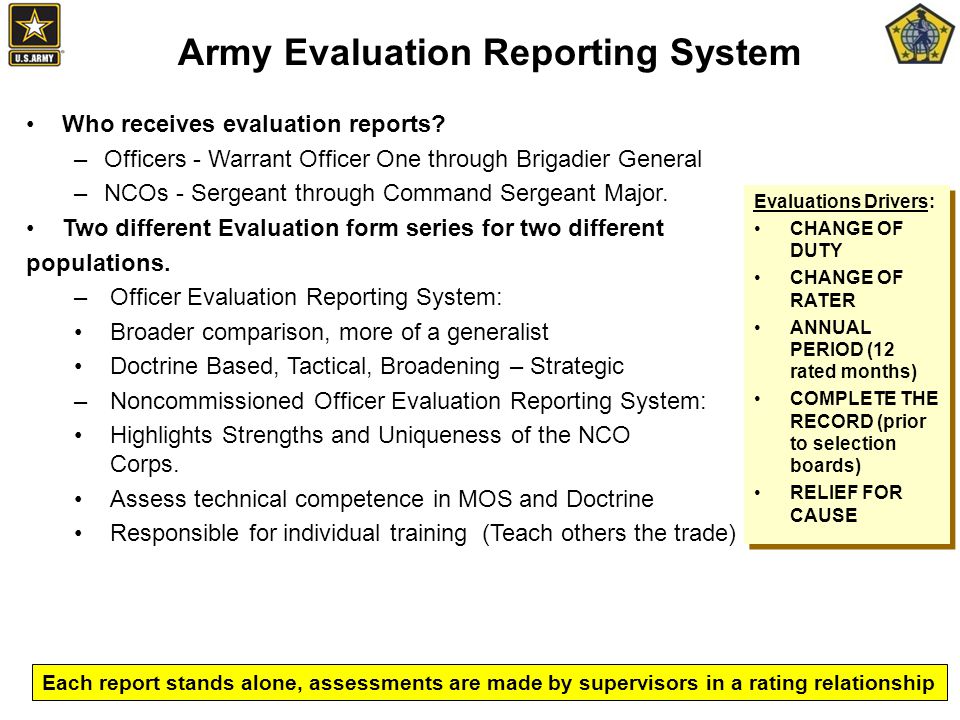 U.S.ARMY

Army Evaluation Reporting System

• Who receives evaluation reports?
– Officers - Warrant Officer One through Brigadier General
– NCOs - Sergeant through Command Sergeant Major.
• Two different Evaluation form series for two different populations.
– Officer Evaluation Reporting System:
• Broader comparison, more of a generalist
• Doctrine Based, Tactical, Broadening – Strategic
– Noncommissioned Officer Evaluation Reporting System:
• Highlights Strengths and Uniqueness of the NCO Corps.
• Assess technical competence in MOS and Doctrine
• Responsible for individual training (Teach others the trade)

Evaluations Drivers:
• CHANGE OF DUTY
• CHANGE OF RATER
• ANNUAL PERIOD (12 rated months)
• COMPLETE THE RECORD (prior to selection boards)
• RELIEF FOR CAUSE

Each report stands alone, assessments are made by supervisors in a rating relationship